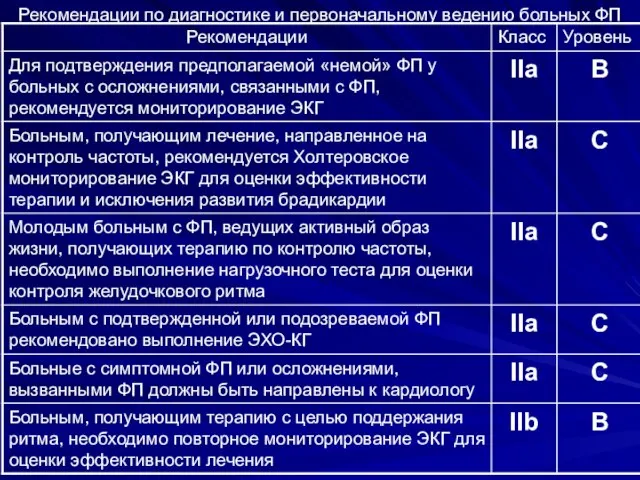 Рекомендации по диагностике и первоначальному ведению больных ФП

| Рекомендации | Класс | Уровень |
|---|---|---|
| Для подтверждения предполагаемой «немой» ФП у больных с осложнениями, связанными с ФП, рекомендуется мониторирование ЭКГ | IIa | B |
| Больным, получающим лечение, направленное на контроль частоты, рекомендуется Холтеровское мониторирование ЭКГ для оценки эффективности терапии и исключения развития брадикардии | IIa | C |
| Молодым больным с ФП, ведущих активный образ жизни, получающих терапию по контролю частоты, необходимо выполнение нагрузочного теста для оценки контроля желудочкового ритма | IIa | C |
| Больным с подтвержденной или подозреваемой ФП рекомендовано выполнение ЭХО-КГ | IIa | C |
| Больные с симптомной ФП или осложнениями, вызванными ФП должны быть направлены к кардиологу | IIa | C |
| Больным, получающим терапию с целью поддержания ритма, необходимо повторное мониторирование ЭКГ для оценки эффективности лечения | IIb | B |